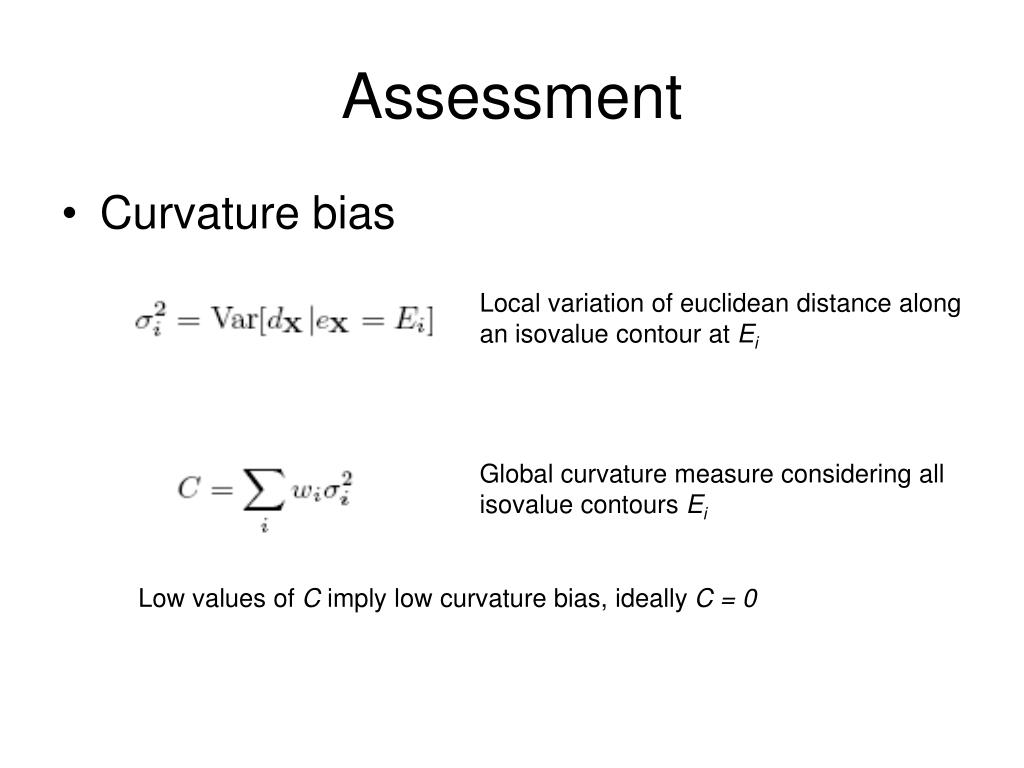 Assessment

• Curvature bias

$\sigma_i^2 = \mathrm{Var}[d_{\mathbf{X}} | e_{\mathbf{X}} = E_i]$

Local variation of euclidean distance along an isovalue contour at $E_i$

$C = \sum_i w_i \sigma_i^2$

Global curvature measure considering all isovalue contours $E_i$

Low values of $C$ imply low curvature bias, ideally $C = 0$